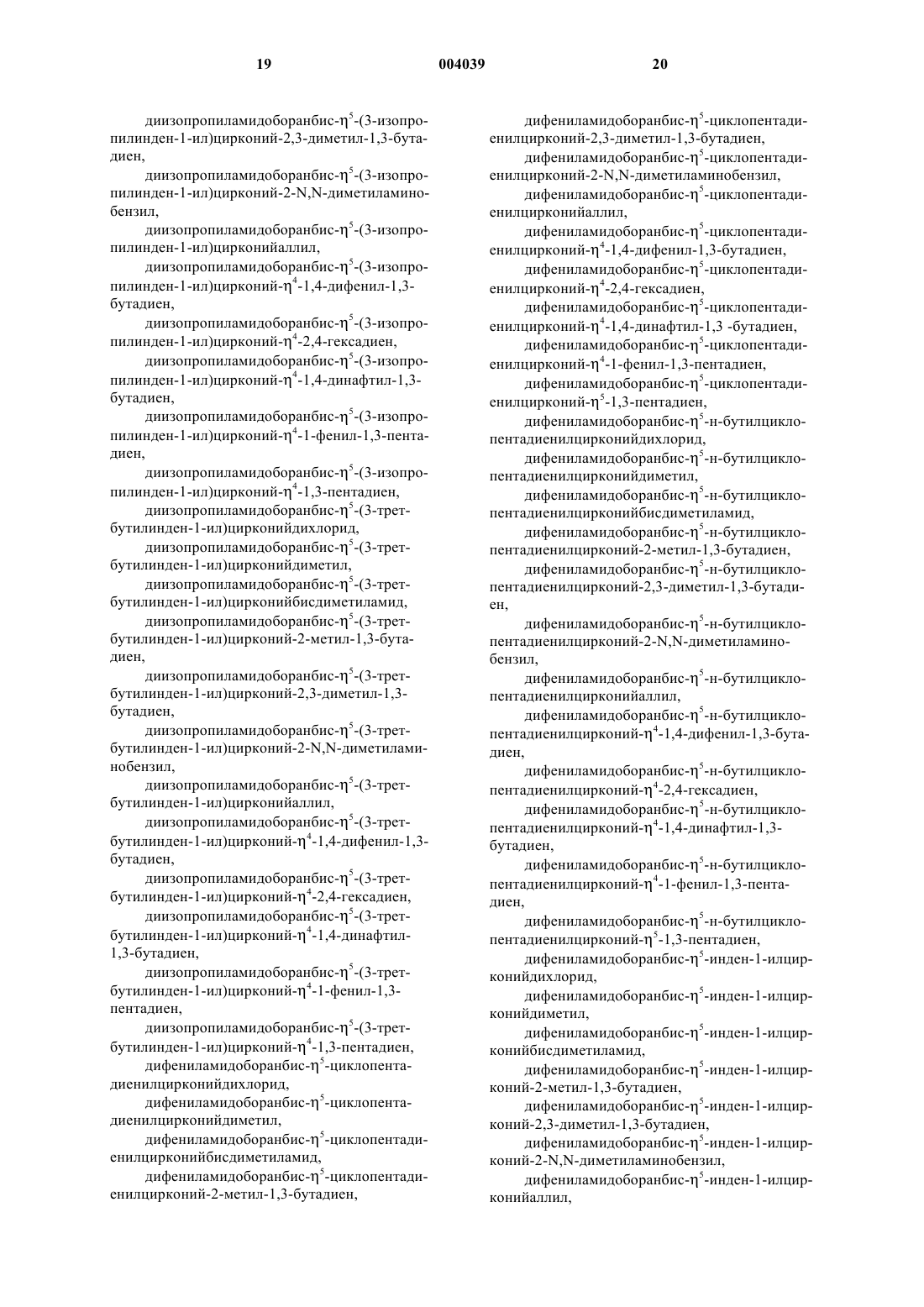 19 004039 20

диизопропиламидоборанбис-$\eta^5$-(3-изопропилинден-1-ил)цирконий-2,3-диметил-1,3-бутадиен,

диизопропиламидоборанбис-$\eta^5$-(3-изопропилинден-1-ил)цирконий-2-N,N-диметиламинобензил,

диизопропиламидоборанбис-$\eta^5$-(3-изопропилинден-1-ил)цирконийаллил,

диизопропиламидоборанбис-$\eta^5$-(3-изопропилинден-1-ил)цирконий-$\eta^4$-1,4-дифенил-1,3-бутадиен,

диизопропиламидоборанбис-$\eta^5$-(3-изопропилинден-1-ил)цирконий-$\eta^4$-2,4-гексадиен,

диизопропиламидоборанбис-$\eta^5$-(3-изопропилинден-1-ил)цирконий-$\eta^4$-1,4-динафтил-1,3-бутадиен,

диизопропиламидоборанбис-$\eta^5$-(3-изопропилинден-1-ил)цирконий-$\eta^4$-1-фенил-1,3-пентадиен,

диизопропиламидоборанбис-$\eta^5$-(3-изопропилинден-1-ил)цирконий-$\eta^4$-1,3-пентадиен,

диизопропиламидоборанбис-$\eta^5$-(3-трет-бутилинден-1-ил)цирконийдихлорид,

диизопропиламидоборанбис-$\eta^5$-(3-трет-бутилинден-1-ил)цирконийдиметил,

диизопропиламидоборанбис-$\eta^5$-(3-трет-бутилинден-1-ил)цирконийбисдиметиламид,

диизопропиламидоборанбис-$\eta^5$-(3-трет-бутилинден-1-ил)цирконий-2-метил-1,3-бутадиен,

диизопропиламидоборанбис-$\eta^5$-(3-трет-бутилинден-1-ил)цирконий-2,3-диметил-1,3-бутадиен,

диизопропиламидоборанбис-$\eta^5$-(3-трет-бутилинден-1-ил)цирконий-2-N,N-диметиламинобензил,

диизопропиламидоборанбис-$\eta^5$-(3-трет-бутилинден-1-ил)цирконийаллил,

диизопропиламидоборанбис-$\eta^5$-(3-трет-бутилинден-1-ил)цирконий-$\eta^4$-1,4-дифенил-1,3-бутадиен,

диизопропиламидоборанбис-$\eta^5$-(3-трет-бутилинден-1-ил)цирконий-$\eta^4$-2,4-гексадиен,

диизопропиламидоборанбис-$\eta^5$-(3-трет-бутилинден-1-ил)цирконий-$\eta^4$-1,4-динафтил-1,3-бутадиен,

диизопропиламидоборанбис-$\eta^5$-(3-трет-бутилинден-1-ил)цирконий-$\eta^4$-1-фенил-1,3-пентадиен,

диизопропиламидоборанбис-$\eta^5$-(3-трет-бутилинден-1-ил)цирконий-$\eta^4$-1,3-пентадиен,

дифениламидоборанбис-$\eta^5$-циклопентадиенилцирконийдихлорид,

дифениламидоборанбис-$\eta^5$-циклопентадиенилцирконийдиметил,

дифениламидоборанбис-$\eta^5$-циклопентадиенилцирконийбисдиметиламид,

дифениламидоборанбис-$\eta^5$-циклопентадиенилцирконий-2-метил-1,3-бутадиен,

дифениламидоборанбис-$\eta^5$-циклопентадиенилцирконий-2,3-диметил-1,3-бутадиен,

дифениламидоборанбис-$\eta^5$-циклопентадиенилцирконий-2-N,N-диметиламинобензил,

дифениламидоборанбис-$\eta^5$-циклопентадиенилцирконийаллил,

дифениламидоборанбис-$\eta^5$-циклопентадиенилцирконий-$\eta^4$-1,4-дифенил-1,3-бутадиен,

дифениламидоборанбис-$\eta^5$-циклопентадиенилцирконий-$\eta^4$-2,4-гексадиен,

дифениламидоборанбис-$\eta^5$-циклопентадиенилцирконий-$\eta^4$-1,4-динафтил-1,3 -бутадиен,

дифениламидоборанбис-$\eta^5$-циклопентадиенилцирконий-$\eta^4$-1-фенил-1,3-пентадиен,

дифениламидоборанбис-$\eta^5$-циклопентадиенилцирконий-$\eta^5$-1,3-пентадиен,

дифениламидоборанбис-$\eta^5$-н-бутилциклопентадиенилцирконийдихлорид,

дифениламидоборанбис-$\eta^5$-н-бутилциклопентадиенилцирконийдиметил,

дифениламидоборанбис-$\eta^5$-н-бутилциклопентадиенилцирконийбисдиметиламид,

дифениламидоборанбис-$\eta^5$-н-бутилциклопентадиенилцирконий-2-метил-1,3-бутадиен,

дифениламидоборанбис-$\eta^5$-н-бутилциклопентадиенилцирконий-2,3-диметил-1,3-бутадиен,

дифениламидоборанбис-$\eta^5$-н-бутилциклопентадиенилцирконий-2-N,N-диметиламинобензил,

дифениламидоборанбис-$\eta^5$-н-бутилциклопентадиенилцирконийаллил,

дифениламидоборанбис-$\eta^5$-н-бутилциклопентадиенилцирконий-$\eta^4$-1,4-дифенил-1,3-бутадиен,

дифениламидоборанбис-$\eta^5$-н-бутилциклопентадиенилцирконий-$\eta^4$-2,4-гексадиен,

дифениламидоборанбис-$\eta^5$-н-бутилциклопентадиенилцирконий-$\eta^4$-1,4-динафтил-1,3-бутадиен,

дифениламидоборанбис-$\eta^5$-н-бутилциклопентадиенилцирконий-$\eta^4$-1-фенил-1,3-пентадиен,

дифениламидоборанбис-$\eta^5$-н-бутилциклопентадиенилцирконий-$\eta^5$-1,3-пентадиен,

дифениламидоборанбис-$\eta^5$-инден-1-илцирконийдихлорид,

дифениламидоборанбис-$\eta^5$-инден-1-илцирконийдиметил,

дифениламидоборанбис-$\eta^5$-инден-1-илцирконийбисдиметиламид,

дифениламидоборанбис-$\eta^5$-инден-1-илцирконий-2-метил-1,3-бутадиен,

дифениламидоборанбис-$\eta^5$-инден-1-илцирконий-2,3-диметил-1,3-бутадиен,

дифениламидоборанбис-$\eta^5$-инден-1-илцирконий-2-N,N-диметиламинобензил,

дифениламидоборанбис-$\eta^5$-инден-1-илцирконийаллил,